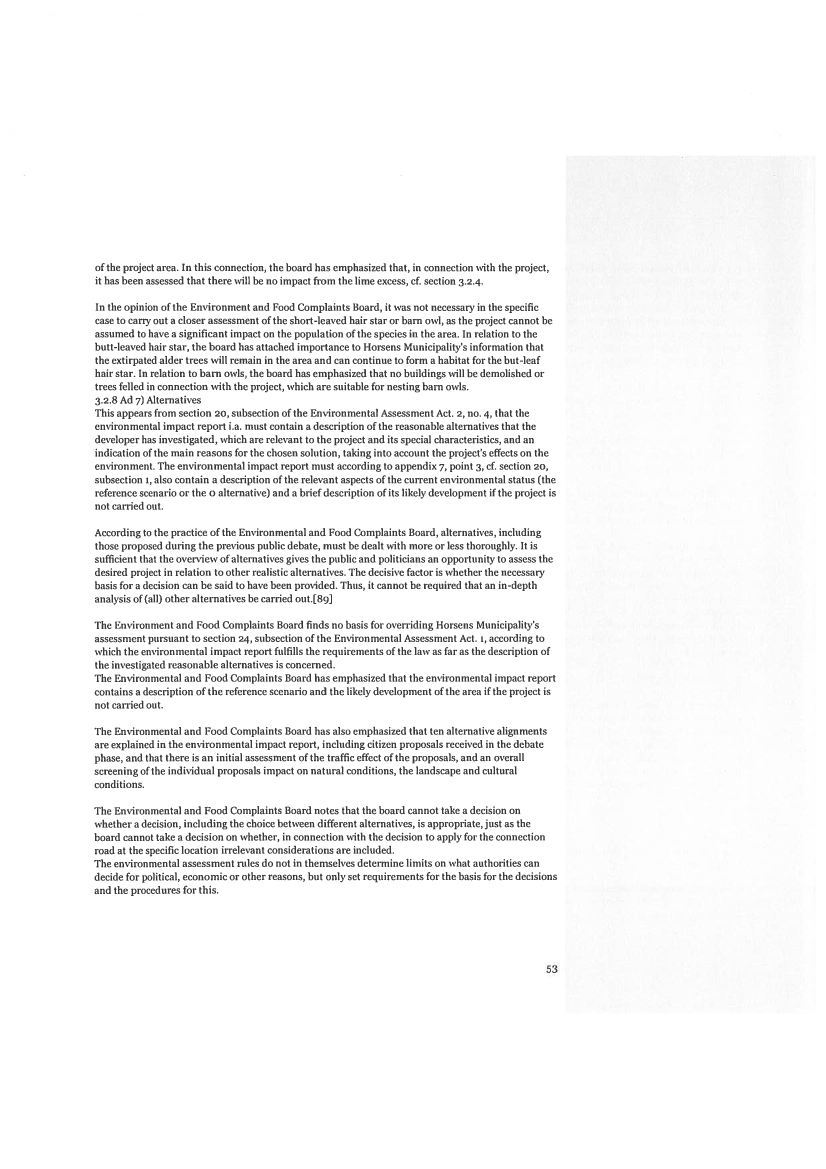 of the project area. In this connection, the board has emphasized that, in connection with the project, it has been assessed that there will be no impact from the lime excess, cf. section 3.2.4.

In the opinion of the Environment and Food Complaints Board, it was not necessary in the specific case to carry out a closer assessment of the short-leaved hair star or barn owl, as the project cannot be assumed to have a significant impact on the population of the species in the area. In relation to the butt-leaved hair star, the board has attached importance to Horsens Municipality's information that the extirpated alder trees will remain in the area and can continue to form a habitat for the but-leaf hair star. In relation to barn owls, the board has emphasized that no buildings will be demolished or trees felled in connection with the project, which are suitable for nesting barn owls.
3.2.8 Ad 7) Alternatives
This appears from section 20, subsection of the Environmental Assessment Act. 2, no. 4, that the environmental impact report i.a. must contain a description of the reasonable alternatives that the developer has investigated, which are relevant to the project and its special characteristics, and an indication of the main reasons for the chosen solution, taking into account the project's effects on the environment. The environmental impact report must according to appendix 7, point 3, cf. section 20, subsection 1, also contain a description of the relevant aspects of the current environmental status (the reference scenario or the 0 alternative) and a brief description of its likely development if the project is not carried out.

According to the practice of the Environmental and Food Complaints Board, alternatives, including those proposed during the previous public debate, must be dealt with more or less thoroughly. It is sufficient that the overview of alternatives gives the public and politicians an opportunity to assess the desired project in relation to other realistic alternatives. The decisive factor is whether the necessary basis for a decision can be said to have been provided. Thus, it cannot be required that an in-depth analysis of (all) other alternatives be carried out.[89]

The Environment and Food Complaints Board finds no basis for overriding Horsens Municipality's assessment pursuant to section 24, subsection of the Environmental Assessment Act. 1, according to which the environmental impact report fulfills the requirements of the law as far as the description of the investigated reasonable alternatives is concerned.
The Environmental and Food Complaints Board has emphasized that the environmental impact report contains a description of the reference scenario and the likely development of the area if the project is not carried out.

The Environmental and Food Complaints Board has also emphasized that ten alternative alignments are explained in the environmental impact report, including citizen proposals received in the debate phase, and that there is an initial assessment of the traffic effect of the proposals, and an overall screening of the individual proposals impact on natural conditions, the landscape and cultural conditions.

The Environmental and Food Complaints Board notes that the board cannot take a decision on whether a decision, including the choice between different alternatives, is appropriate, just as the board cannot take a decision on whether, in connection with the decision to apply for the connection road at the specific location irrelevant considerations are included.
The environmental assessment rules do not in themselves determine limits on what authorities can decide for political, economic or other reasons, but only set requirements for the basis for the decisions and the procedures for this.

53